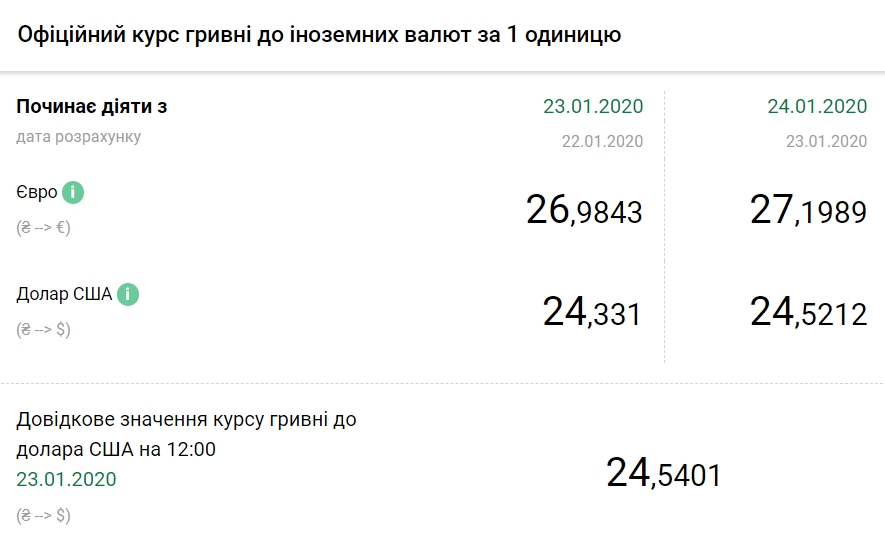 Офіційний курс гривні до іноземних валют за 1 одиницю

| Починає діяти з | 23.01.2020 | 24.01.2020 |
|---|---|---|
| дата розрахунку | 22.01.2020 | 23.01.2020 |
| Євро i (₴ --> €) | 26,9843 | 27,1989 |
| Долар США i (₴ --> $) | 24,331 | 24,5212 |

Довідкове значення курсу гривні до долара США на 12:00
23.01.2020
(₴ --> $)

24,5401